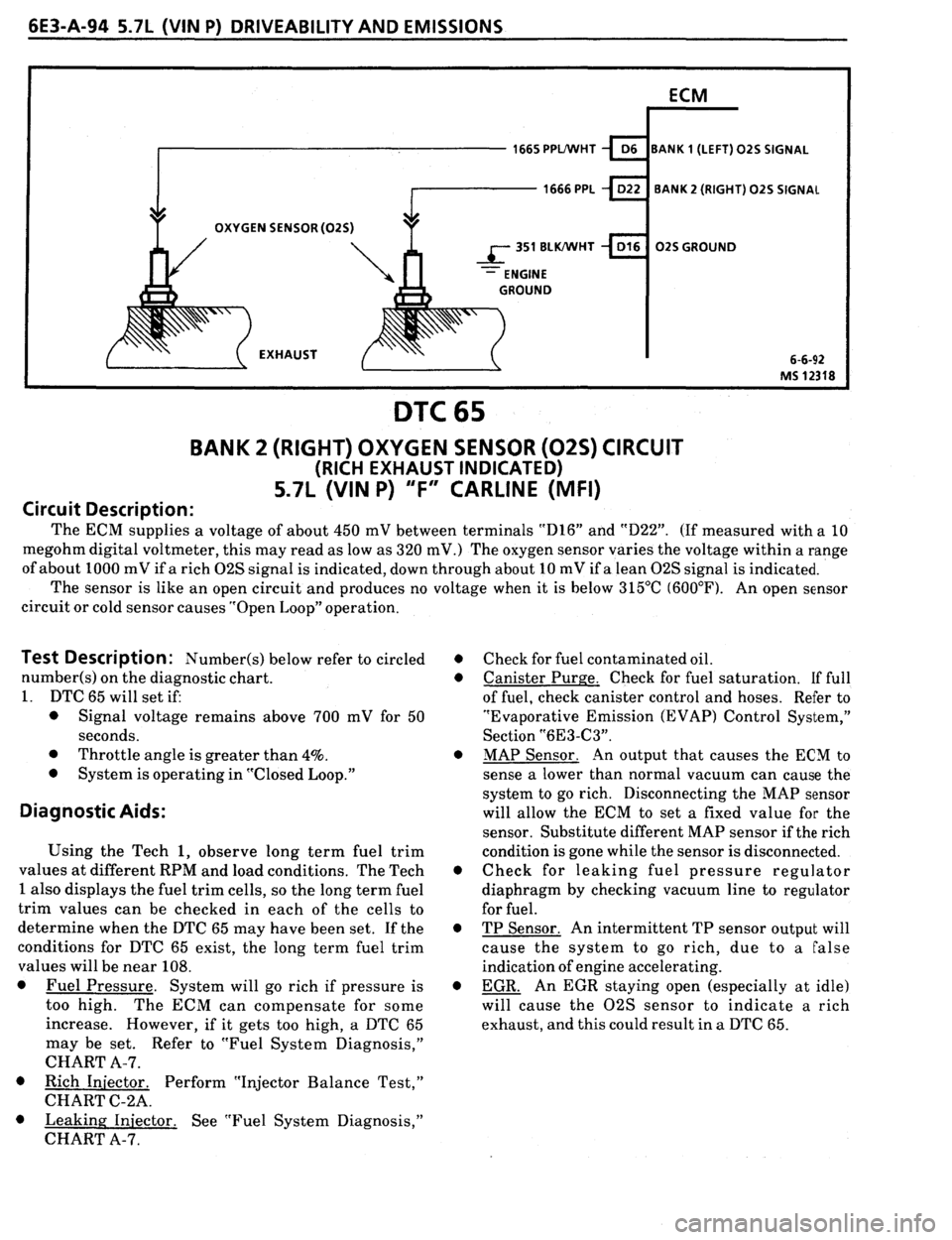 6E3-A-94 5.7L (VIN P) DRIVEABILITY AND EMISSIONS

ECM

1665 PPL/WHT D6 BANK 1 (LEFT) O2S SIGNAL

1666 PPL D22 BANK 2 (RIGHT) O2S SIGNAL

OXYGEN SENSOR (O2S)

351 BLK/WHT D16 O2S GROUND

ENGINE GROUND

EXHAUST

6-6-92
MS 12318

DTC 65

BANK 2 (RIGHT) OXYGEN SENSOR (O2S) CIRCUIT
(RICH EXHAUST INDICATED)
5.7L (VIN P) "F" CARLINE (MFI)

Circuit Description:

The ECM supplies a voltage of about 450 mV between terminals "D16" and "D22". (If measured with a 10 megohm digital voltmeter, this may read as low as 320 mV.) The oxygen sensor varies the voltage within a range of about 1000 mV if a rich O2S signal is indicated, down through about 10 mV if a lean O2S signal is indicated.

The sensor is like an open circuit and produces no voltage when it is below 315°C (600°F). An open sensor circuit or cold sensor causes "Open Loop" operation.

Test Description: Number(s) below refer to circled number(s) on the diagnostic chart.
1. DTC 65 will set if:
● Signal voltage remains above 700 mV for 50 seconds.
● Throttle angle is greater than 4%.
● System is operating in "Closed Loop."

Diagnostic Aids:

Using the Tech 1, observe long term fuel trim values at different RPM and load conditions. The Tech 1 also displays the fuel trim cells, so the long term fuel trim values can be checked in each of the cells to determine when the DTC 65 may have been set. If the conditions for DTC 65 exist, the long term fuel trim values will be near 108.
● Fuel Pressure. System will go rich if pressure is too high. The ECM can compensate for some increase. However, if it gets too high, a DTC 65 may be set. Refer to "Fuel System Diagnosis," CHART A-7.
● Rich Injector. Perform "Injector Balance Test," CHART C-2A.
● Leaking Injector. See "Fuel System Diagnosis," CHART A-7.
● Check for fuel contaminated oil.
● Canister Purge. Check for fuel saturation. If full of fuel, check canister control and hoses. Refer to "Evaporative Emission (EVAP) Control System," Section "6E3-C3".
● MAP Sensor. An output that causes the ECM to sense a lower than normal vacuum can cause the system to go rich. Disconnecting the MAP sensor will allow the ECM to set a fixed value for the sensor. Substitute different MAP sensor if the rich condition is gone while the sensor is disconnected.
● Check for leaking fuel pressure regulator diaphragm by checking vacuum line to regulator for fuel.
● TP Sensor. An intermittent TP sensor output will cause the system to go rich, due to a false indication of engine accelerating.
● EGR. An EGR staying open (especially at idle) will cause the O2S sensor to indicate a rich exhaust, and this could result in a DTC 65.

carmanualsonline.info